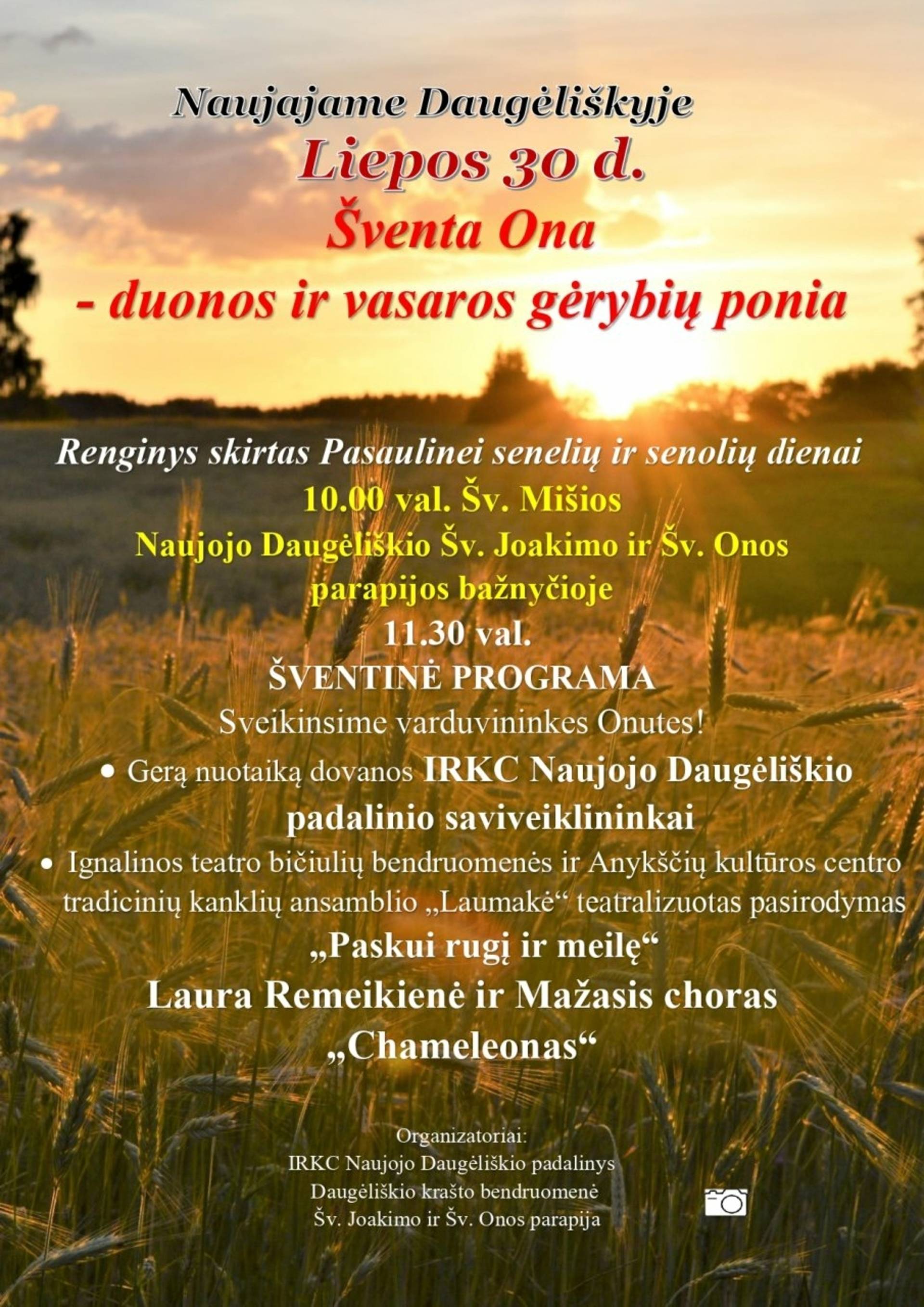 Naujajame Daugėliškyje
Liepos 30 d.
Šventa Ona
- duonos ir vasaros gėrybių ponia

Renginys skirtas Pasaulinei senelių ir senolių dienai
10.00 val. Šv. Mišios
Naujojo Daugėliškio Šv. Joakimo ir Šv. Onos parapijos bažnyčioje
11.30 val.
ŠVENTINĖ PROGRAMA
Sveikinsime varduvininkes Onutes!

• Gerą nuotaiką dovanos IRKC Naujojo Daugėliškio padalinio saviveiklininkai

• Ignalinos teatro bičiulių bendruomenės ir Anykščių kultūros centro tradicinių kanklių ansamblio „Laumakė“ teatralizuotas pasirodymas „Paskui rugį ir meilę“

Laura Remeikienė ir Mažasis choras „Chameleonas“

Organizatoriai:
IRKC Naujojo Daugėliškio padalinys
Daugėliškio krašto bendruomenė
Šv. Joakimo ir Šv. Onos parapija